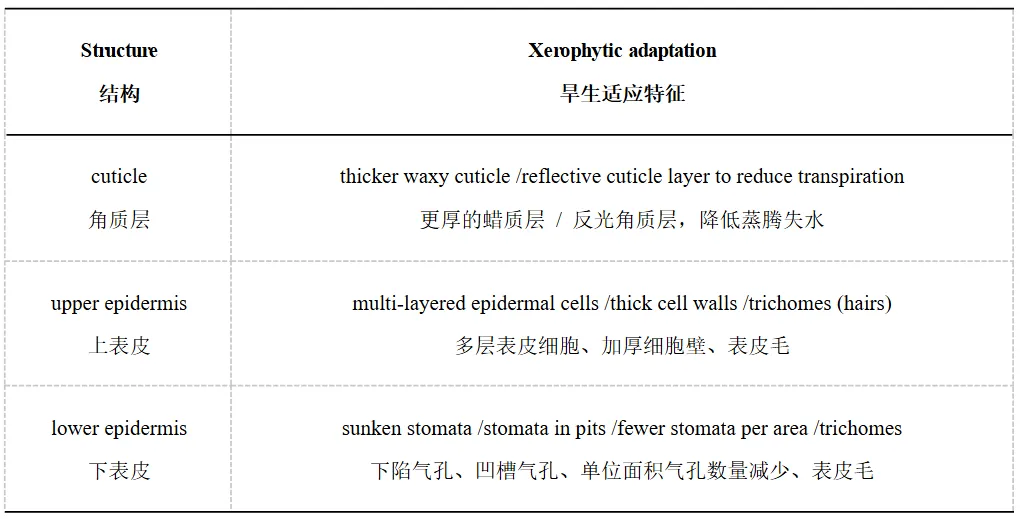 | Structure 结构 | Xerophytic adaptation 旱生适应特征 |
|---|---|
| cuticle 角质层 | thicker waxy cuticle /reflective cuticle layer to reduce transpiration 更厚的蜡质层 / 反光角质层，降低蒸腾失水 |
| upper epidermis 上表皮 | multi-layered epidermal cells /thick cell walls /trichomes (hairs) 多层表皮细胞、加厚细胞壁、表皮毛 |
| lower epidermis 下表皮 | sunken stomata /stomata in pits /fewer stomata per area /trichomes 下陷气孔、凹槽气孔、单位面积气孔数量减少、表皮毛 |